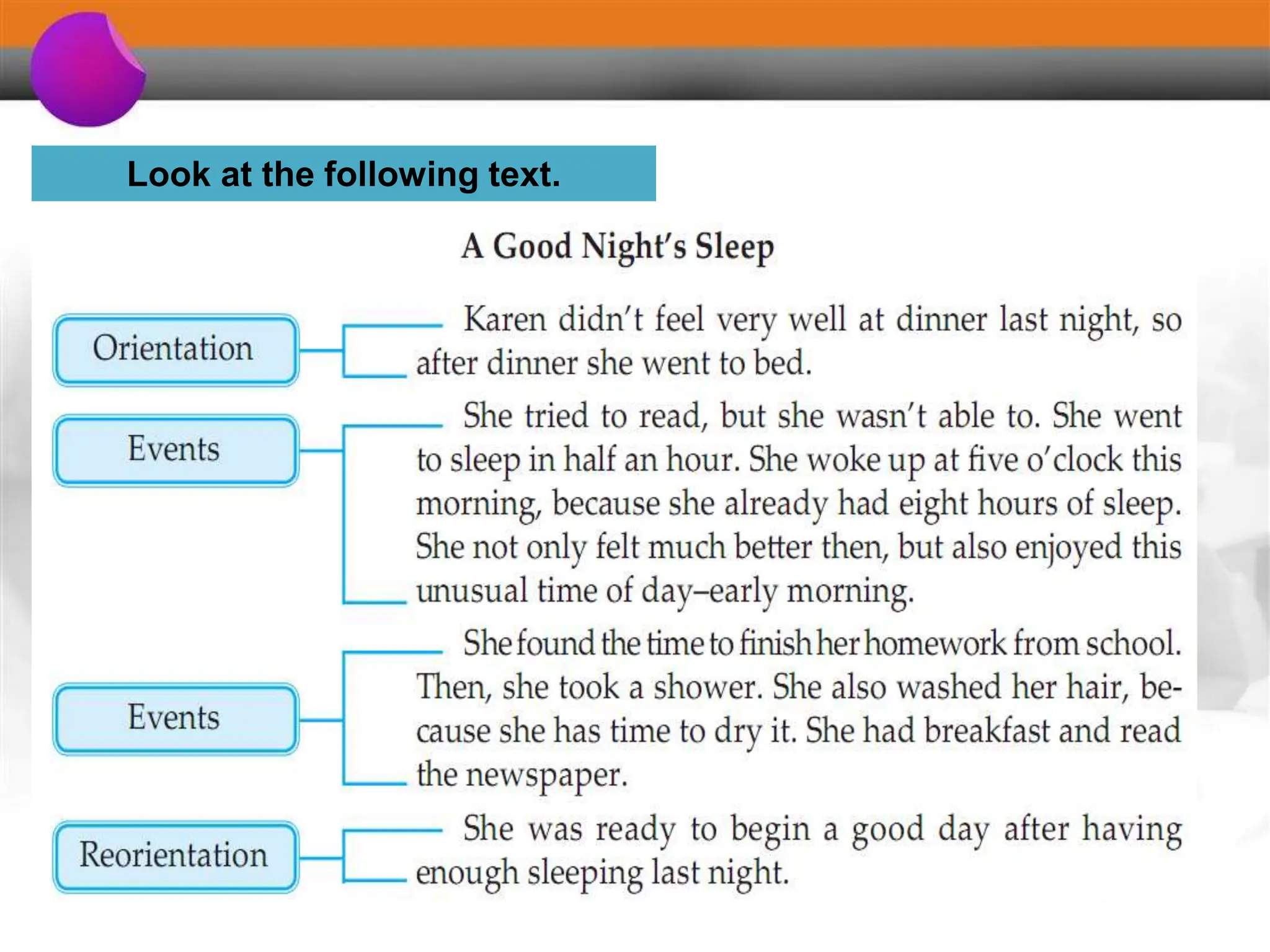 Look at the following text.

A Good Night's Sleep

Orientation

Karen didn't feel very well at dinner last night, so after dinner she went to bed.

Events

She tried to read, but she wasn't able to. She went to sleep in half an hour. She woke up at five o'clock this morning, because she already had eight hours of sleep. She not only felt much better then, but also enjoyed this unusual time of day–early morning.

Events

She found the time to finish her homework from school. Then, she took a shower. She also washed her hair, because she has time to dry it. She had breakfast and read the newspaper.

Reorientation

She was ready to begin a good day after having enough sleeping last night.